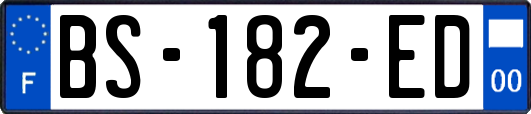 F

BS-182-ED

00